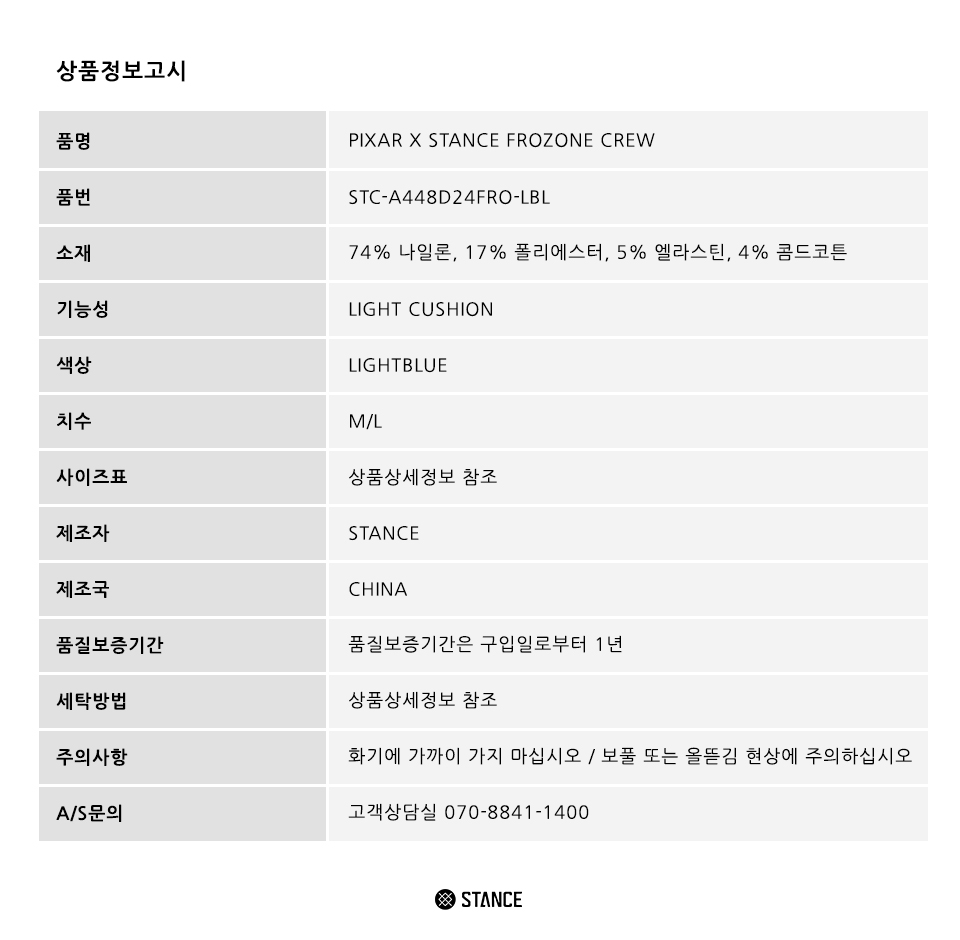 상품정보고시

| 품명 | PIXAR X STANCE FROZONE CREW |
|---|---|
| 품번 | STC-A448D24FRO-LBL |
| 소재 | 74% 나일론, 17% 폴리에스터, 5% 엘라스틴, 4% 콤드코튼 |
| 기능성 | LIGHT CUSHION |
| 색상 | LIGHTBLUE |
| 치수 | M/L |
| 사이즈표 | 상품상세정보 참조 |
| 제조자 | STANCE |
| 제조국 | CHINA |
| 품질보증기간 | 품질보증기간은 구입일로부터 1년 |
| 세탁방법 | 상품상세정보 참조 |
| 주의사항 | 화기에 가까이 가지 마십시오 / 보풀 또는 올뜯김 현상에 주의하십시오 |
| A/S문의 | 고객상담실 070-8841-1400 |

STANCE